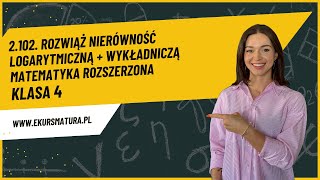 2.102. ROZWIĄŻ NIERÓWNOŚĆ LOGARYTMICZNĄ + WYKŁADNICZĄ
MATEMATYKA ROZSZERZONA
KLASA 4

WWW.EKURSMATURA.PL